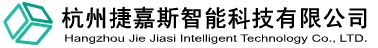 杭州捷嘉斯智能科技有限公司
Hangzhou Jie Jiasi Intelligent Technology Co., LTD.